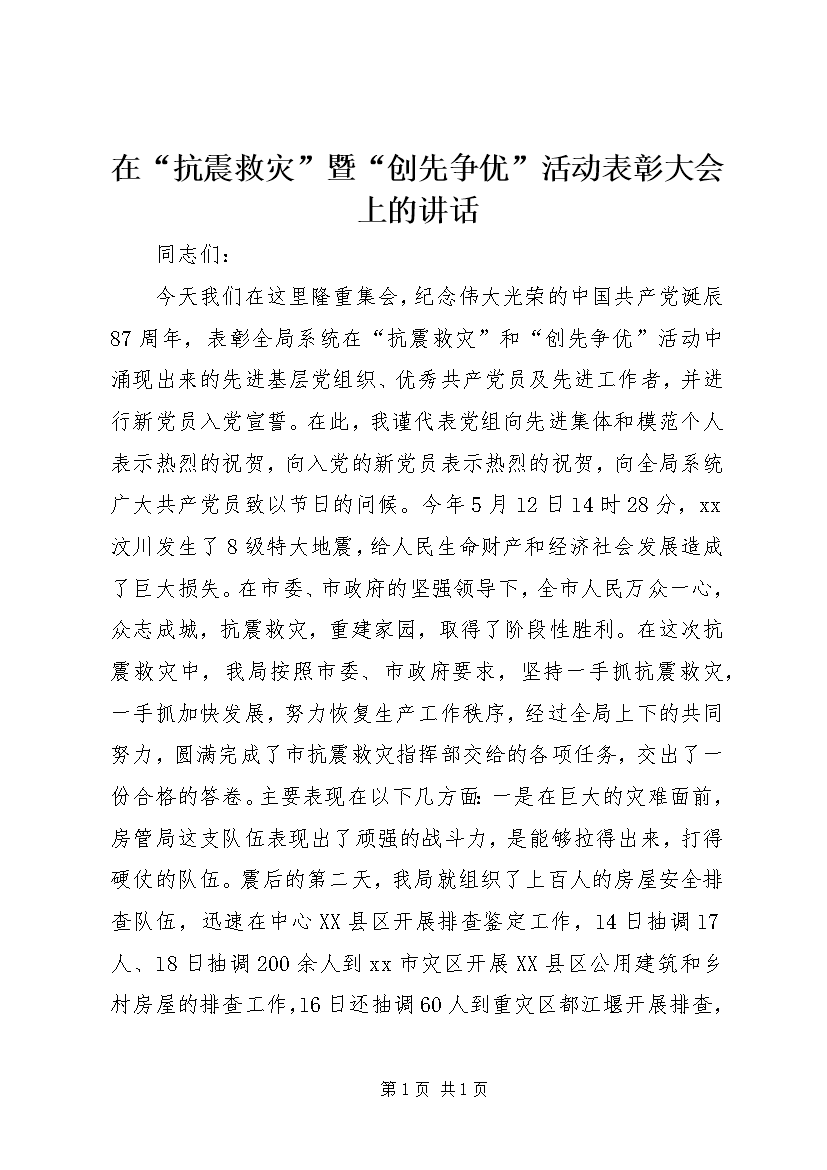 在“抗震救灾”暨“创先争优”活动表彰大会上的讲话

同志们：

今天我们在这里隆重集会，纪念伟大光荣的中国共产党诞辰87周年，表彰全局系统在“抗震救灾”和“创先争优”活动中涌现出来的先进基层党组织、优秀共产党员及先进工作者，并进行新党员入党宣誓。在此，我谨代表党组向先进集体和模范个人表示热烈的祝贺，向入党的新党员表示热烈的祝贺，向全局系统广大共产党员致以节日的问候。今年5月12日14时28分，xx汶川发生了8级特大地震，给人民生命财产和经济社会发展造成了巨大损失。在市委、市政府的坚强领导下，全市人民万众一心，众志成城，抗震救灾，重建家园，取得了阶段性胜利。在这次抗震救灾中，我局按照市委、市政府要求，坚持一手抓抗震救灾，一手抓加快发展，努力恢复生产工作秩序，经过全局上下的共同努力，圆满完成了市抗震救灾指挥部交给的各项任务，交出了一份合格的答卷。主要表现在以下几方面：一是在巨大的灾难面前，房管局这支队伍表现出了顽强的战斗力，是能够拉得出来，打得硬仗的队伍。震后的第二天，我局就组织了上百人的房屋安全排查队伍，迅速在中心XX县区开展排查鉴定工作，14日抽调17人、18日抽调200余人到xx市灾区开展XX县区公用建筑和乡村房屋的排查工作，16日还抽调60人到重灾区都江堰开展排查，

第1页 共1页